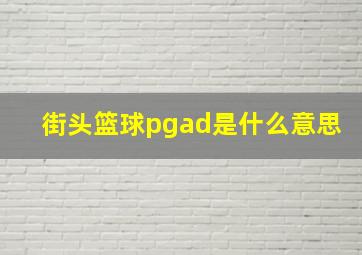 街头篮球pgad是什么意思